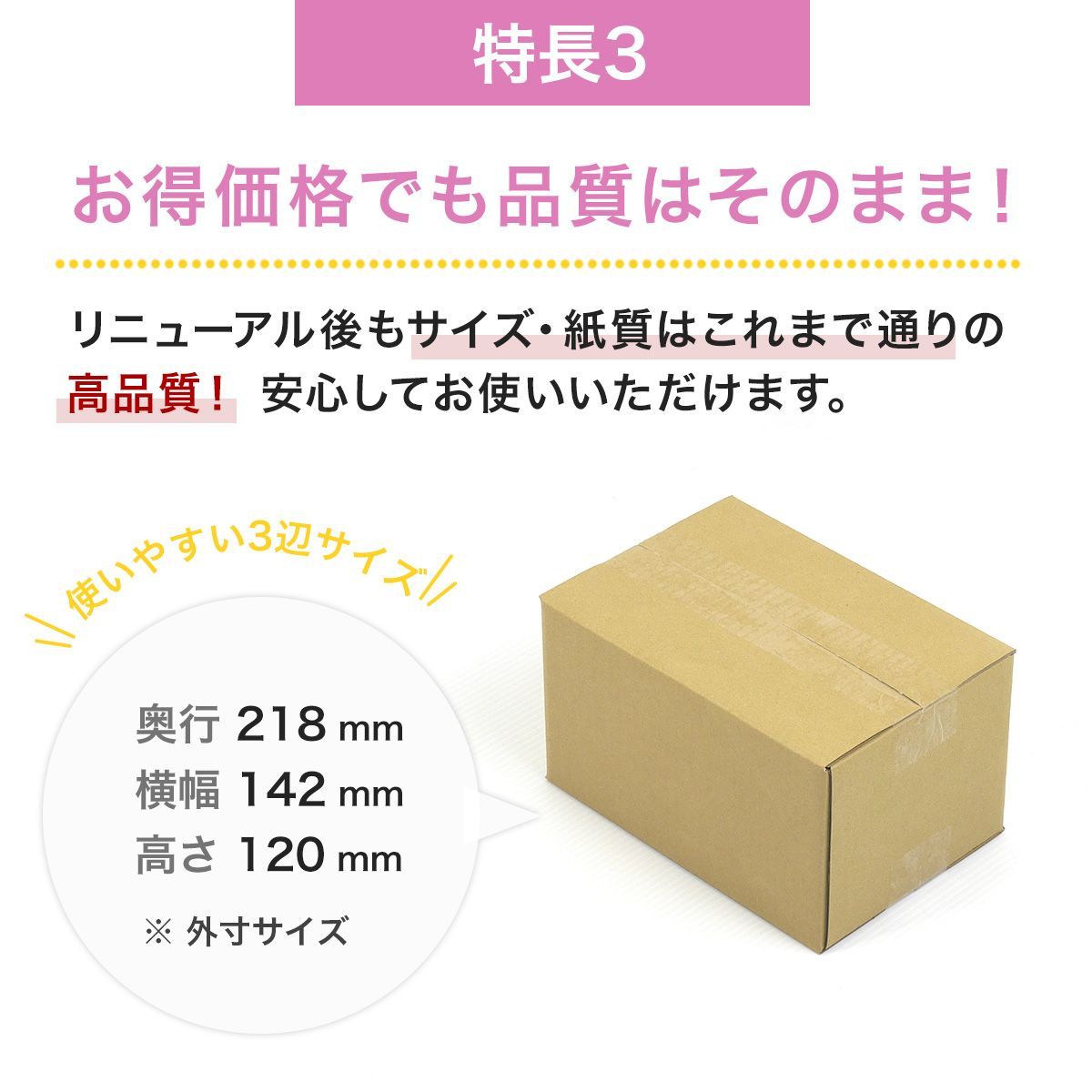 特長3

お得価格でも品質はそのまま！

リニューアル後もサイズ・紙質はこれまで通りの高品質！ 安心してお使いいただけます。

使いやすい3辺サイズ

奥行 218 mm
横幅 142 mm
高さ 120 mm

※ 外寸サイズ